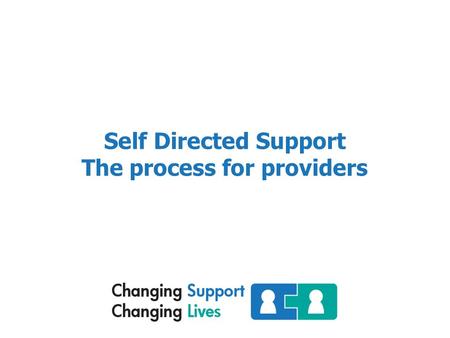 Self Directed Support
The process for providers

Changing Support
Changing Lives